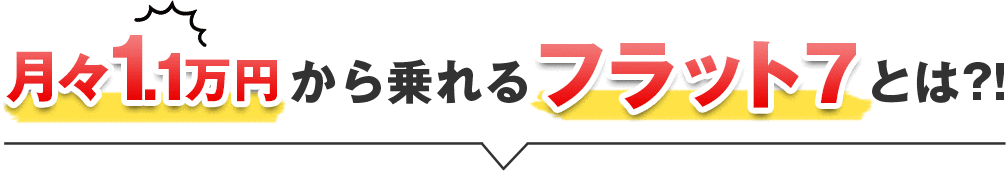 月々1.1万円から乗れるフラット7とは?!